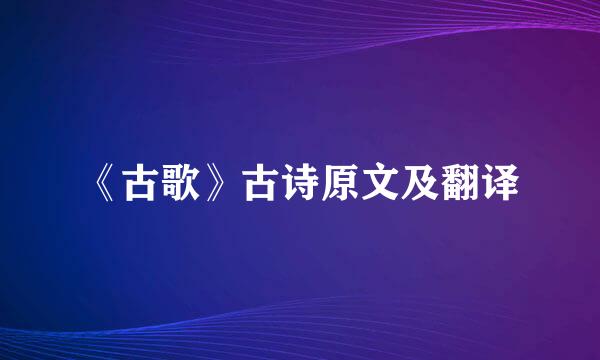 《古歌》古诗原文及翻译